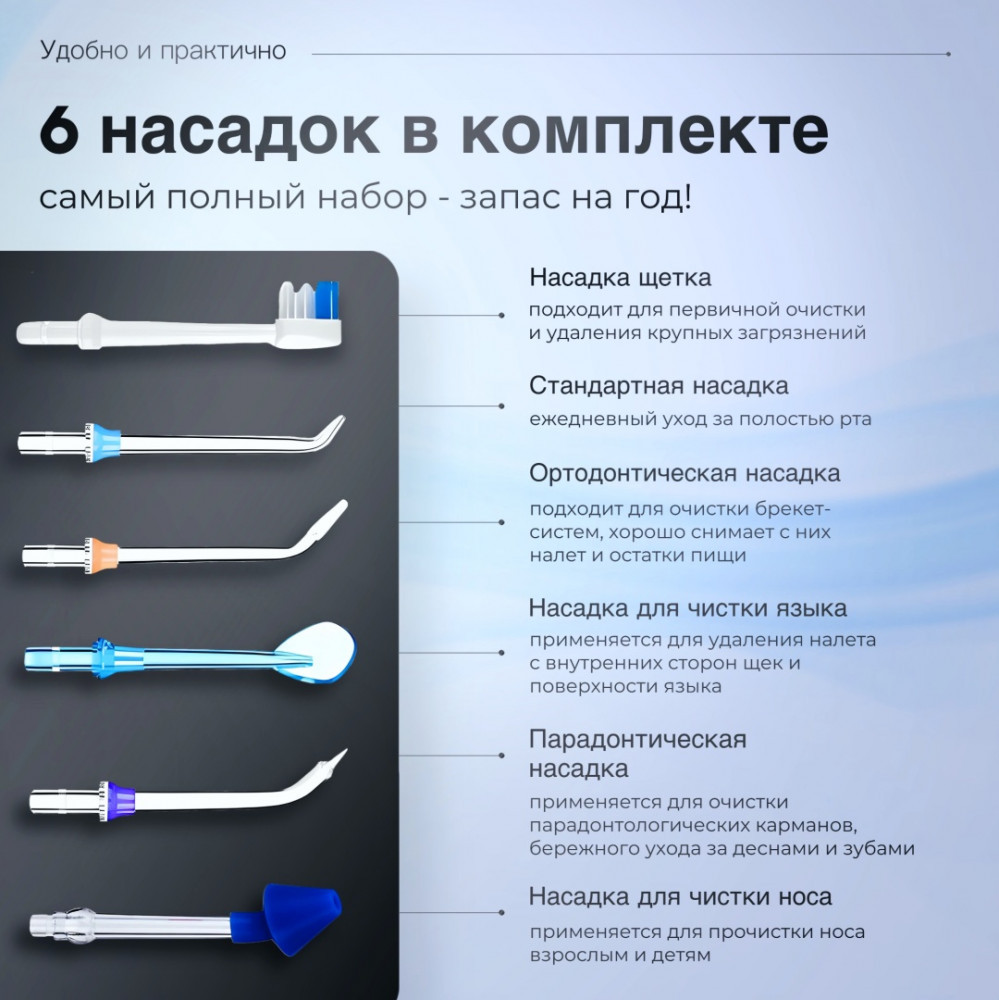 Удобно и практично

6 насадок в комплекте

самый полный набор - запас на год!

Насадка щетка

подходит для первичной очистки и удаления крупных загрязнений

Стандартная насадка

ежедневный уход за полостью рта

Ортодонтическая насадка

подходит для очистки брекет-систем, хорошо снимает с них налет и остатки пищи

Насадка для чистки языка

применяется для удаления налета с внутренних сторон щек и поверхности языка

Парадонтическая насадка

применяется для очистки парадонтологических карманов, бережного ухода за деснами и зубами

Насадка для чистки носа

применяется для прочистки носа взрослым и детям